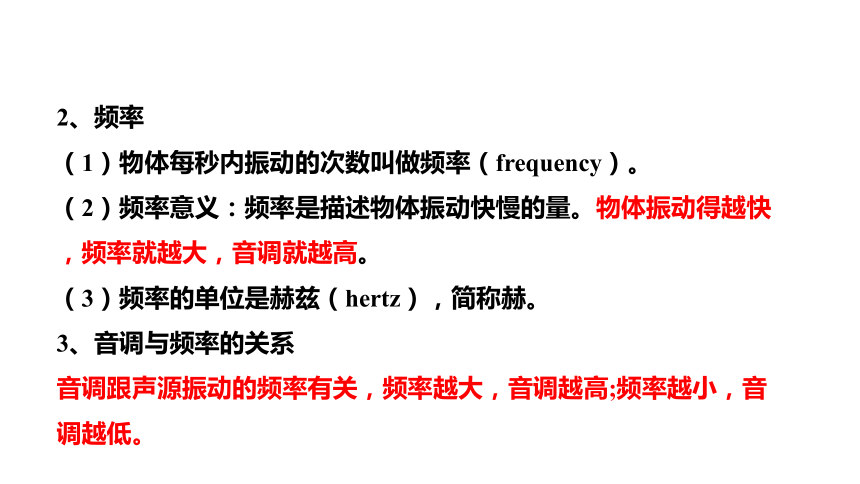 2、频率

（1）物体每秒内振动的次数叫做频率（frequency）。

（2）频率意义：频率是描述物体振动快慢的量。物体振动得越快，频率就越大，音调就越高。

（3）频率的单位是赫兹（hertz），简称赫。

3、音调与频率的关系

音调跟声源振动的频率有关，频率越大，音调越高;频率越小，音调越低。